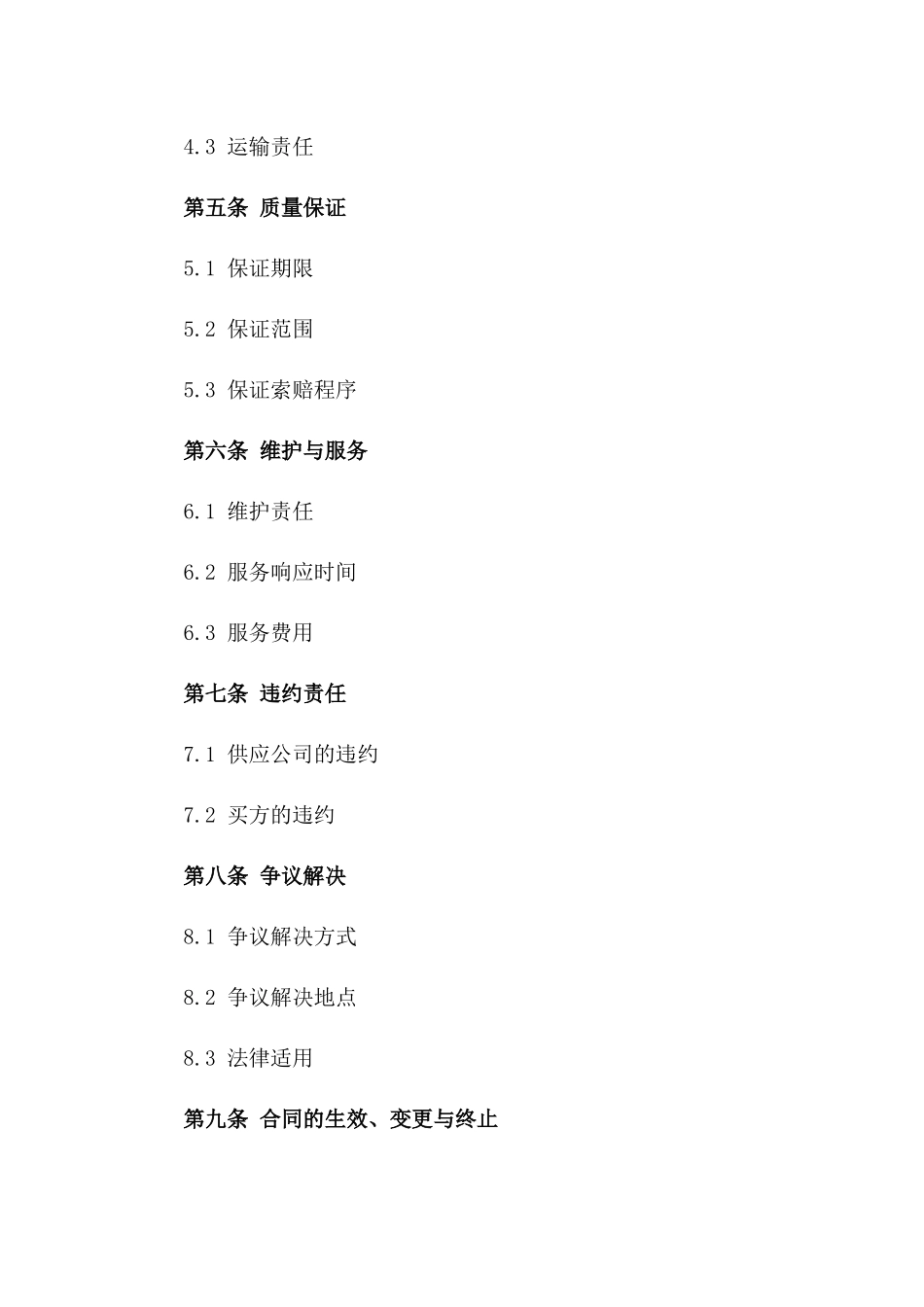 4.3 运输责任

第五条 质量保证

5.1 保证期限

5.2 保证范围

5.3 保证索赔程序

第六条 维护与服务

6.1 维护责任

6.2 服务响应时间

6.3 服务费用

第七条 违约责任

7.1 供应公司的违约

7.2 买方的违约

第八条 争议解决

8.1 争议解决方式

8.2 争议解决地点

8.3 法律适用

第九条 合同的生效、变更与终止